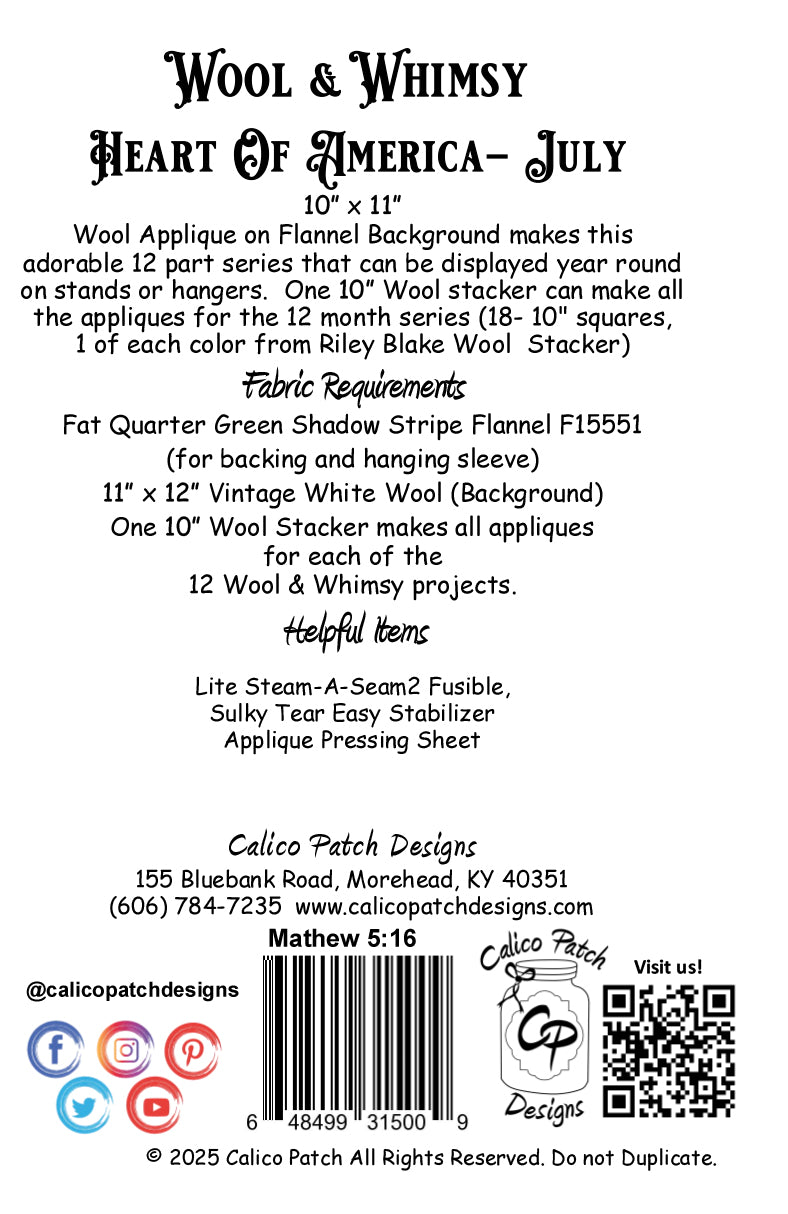 Wool & Whimsy
Heart Of America- July
10" x 11"
Wool Applique on Flannel Background makes this adorable 12 part series that can be displayed year round on stands or hangers. One 10" Wool stacker can make all the appliques for the 12 month series (18- 10" squares, 1 of each color from Riley Blake Wool Stacker)

Fabric Requirements
Fat Quarter Green Shadow Stripe Flannel F15551
(for backing and hanging sleeve)
11" x 12" Vintage White Wool (Background)
One 10" Wool Stacker makes all appliques for each of the 12 Wool & Whimsy projects.

Helpful Items
Lite Steam-A-Seam2 Fusible,
Sulky Tear Easy Stabilizer
Applique Pressing Sheet

Calico Patch Designs
155 Bluebank Road, Morehead, KY 40351
(606) 784-7235 www.calicopatchdesigns.com

Mathew 5:16

@calicopatchdesigns

6 48499 31500 9

Calico Patch
CP
Designs

Visit us!

© 2025 Calico Patch All Rights Reserved. Do not Duplicate.